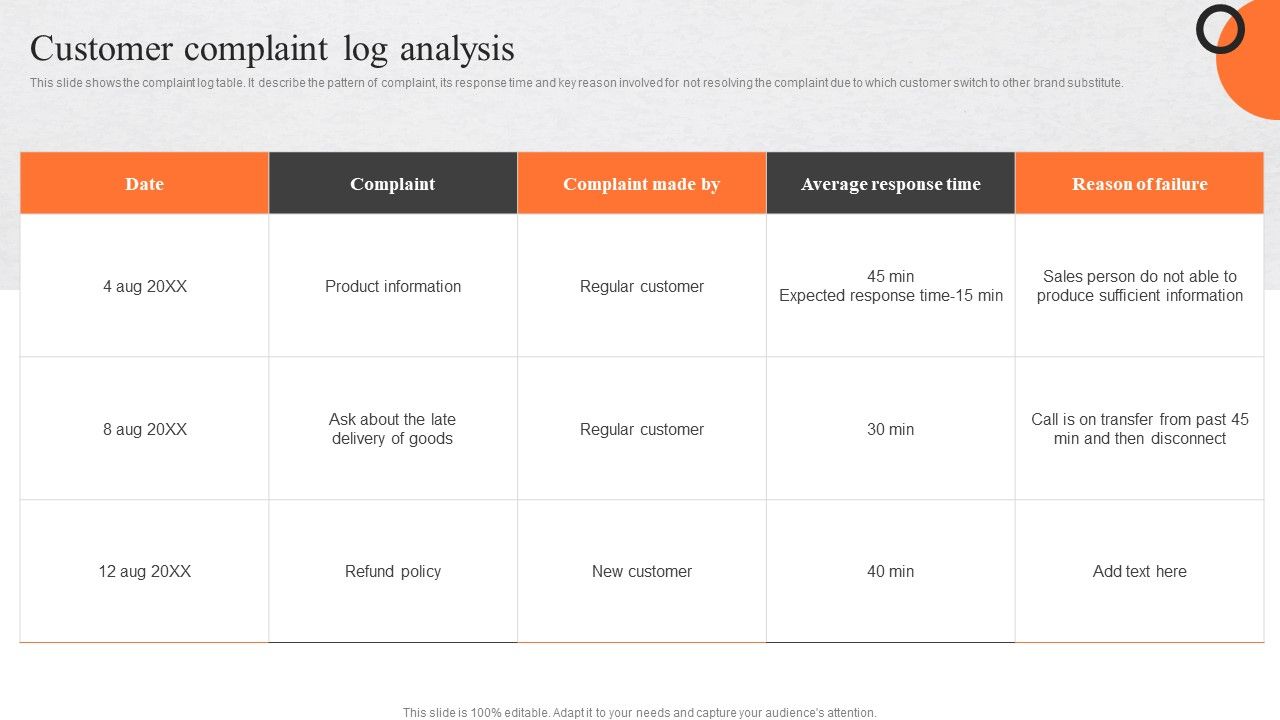 Customer complaint log analysis

This slide shows the complaint log table. It describe the pattern of complaint, its response time and key reason involved for not resolving the complaint due to which customer switch to other brand substitute.

| Date | Complaint | Complaint made by | Average response time | Reason of failure |
|---|---|---|---|---|
| 4 aug 20XX | Product information | Regular customer | 45 min Expected response time-15 min | Sales person do not able to produce sufficient information |
| 8 aug 20XX | Ask about the late delivery of goods | Regular customer | 30 min | Call is on transfer from past 45 min and then disconnect |
| 12 aug 20XX | Refund policy | New customer | 40 min | Add text here |

This slide is 100% editable. Adapt it to your needs and capture your audience's attention.